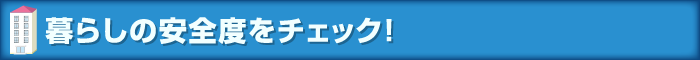 暮らしの安全度をチェック!